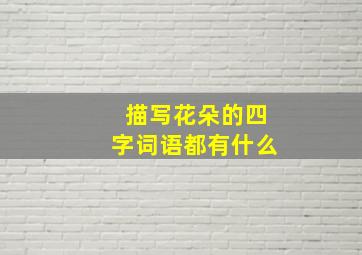 描写花朵的四字词语都有什么